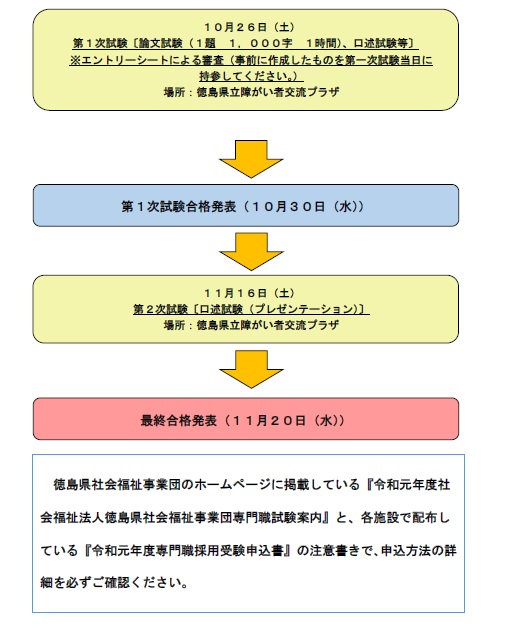 １０月２６日（土）
第１次試験〔論文試験（１題　１，０００字　１時間）、口述試験等〕
※エントリーシートによる審査（事前に作成したものを第一次試験当日に持参してください。）
場所：徳島県立障がい者交流プラザ

第１次試験合格発表（１０月３０日（水））

１１月１６日（土）
第２次試験〔口述試験（プレゼンテーション）〕
場所：徳島県立障がい者交流プラザ

最終合格発表（１１月２０日（水））

徳島県社会福祉事業団のホームページに掲載している『令和元年度社会福祉法人徳島県社会福祉事業団専門職試験案内』と、各施設で配布している『令和元年度専門職採用受験申込書』の注意書きで、申込方法の詳細を必ずご確認ください。